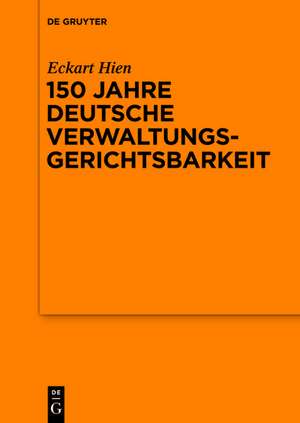 DE GRUYTER

Eckart Hien

150 JAHRE DEUTSCHE VERWALTUNGSGERICHTSBARKEIT

DE
G